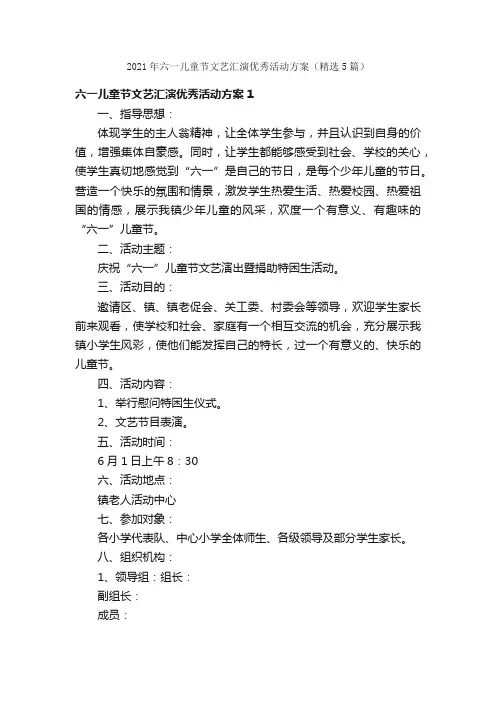 2021年六一儿童节文艺汇演优秀活动方案（精选5篇）

六一儿童节文艺汇演优秀活动方案1

一、指导思想：

体现学生的主人翁精神，让全体学生参与，并且认识到自身的价值，增强集体自豪感。同时，让学生都能够感受到社会、学校的关心，使学生真切地感觉到“六一”是自己的节日，是每个少年儿童的节日。营造一个快乐的氛围和情景，激发学生热爱生活、热爱校园、热爱祖国的情感，展示我镇少年儿童的风采，欢度一个有意义、有趣味的“六一”儿童节。

二、活动主题：

庆祝“六一”儿童节文艺演出暨捐助特困生活动。

三、活动目的：

邀请区、镇、镇老促会、关工委、村委会等领导，欢迎学生家长前来观看，使学校和社会、家庭有一个相互交流的机会，充分展示我镇小学生风彩，使他们能发挥自己的特长，过一个有意义的、快乐的儿童节。

四、活动内容：

1、举行慰问特困生仪式。

2、文艺节目表演。

五、活动时间：

6月1日上午8：30

六、活动地点：

镇老人活动中心

七、参加对象：

各小学代表队、中心小学全体师生、各级领导及部分学生家长。

八、组织机构：

1、领导组：组长：

副组长：

成员：